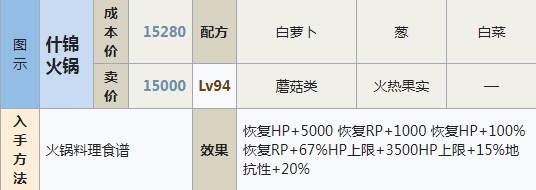 | 图示 | 什锦火锅 | 成本价 | 15280 | 配方 | 白萝卜 | 葱 | 白菜 |
|---|---|---|---|---|---|---|---|
| | | 卖价 | 15000 | Lv94 | 蘑菇类 | 火热果实 | — |
| 入手方法 | 火锅料理食谱 | | | 效果 | 恢复HP+5000 恢复RP+1000 恢复HP+100% 恢复RP+67%HP上限+3500HP上限+15%地抗性+20% | | |